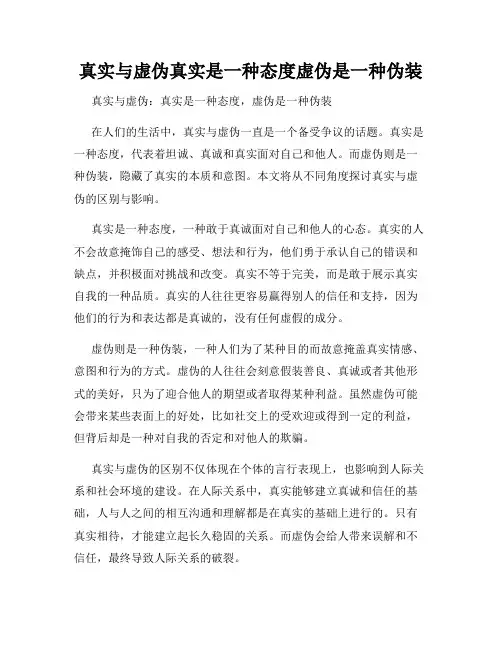 真实与虚伪真实是一种态度虚伪是一种伪装

真实与虚伪：真实是一种态度，虚伪是一种伪装

在人们的生活中，真实与虚伪一直是一个备受争议的话题。真实是一种态度，代表着坦诚、真诚和真实面对自己和他人。而虚伪则是一种伪装，隐藏了真实的本质和意图。本文将从不同角度探讨真实与虚伪的区别与影响。

真实是一种态度，一种敢于真诚面对自己和他人的心态。真实的人不会故意掩饰自己的感受、想法和行为，他们勇于承认自己的错误和缺点，并积极面对挑战和改变。真实不等于完美，而是敢于展示真实自我的一种品质。真实的人往往更容易赢得别人的信任和支持，因为他们的行为和表达都是真诚的，没有任何虚假的成分。

虚伪则是一种伪装，一种人们为了某种目的而故意掩盖真实情感、意图和行为的方式。虚伪的人往往会刻意假装善良、真诚或者其他形式的美好，只为了迎合他人的期望或者取得某种利益。虽然虚伪可能会带来某些表面上的好处，比如社交上的受欢迎或得到一定的利益，但背后却是一种对自我的否定和对他人的欺骗。

真实与虚伪的区别不仅体现在个体的言行表现上，也影响到人际关系和社会环境的建设。在人际关系中，真实能够建立真诚和信任的基础，人与人之间的相互沟通和理解都是在真实的基础上进行的。只有真实相待，才能建立起长久稳固的关系。而虚伪会给人带来误解和不信任，最终导致人际关系的破裂。